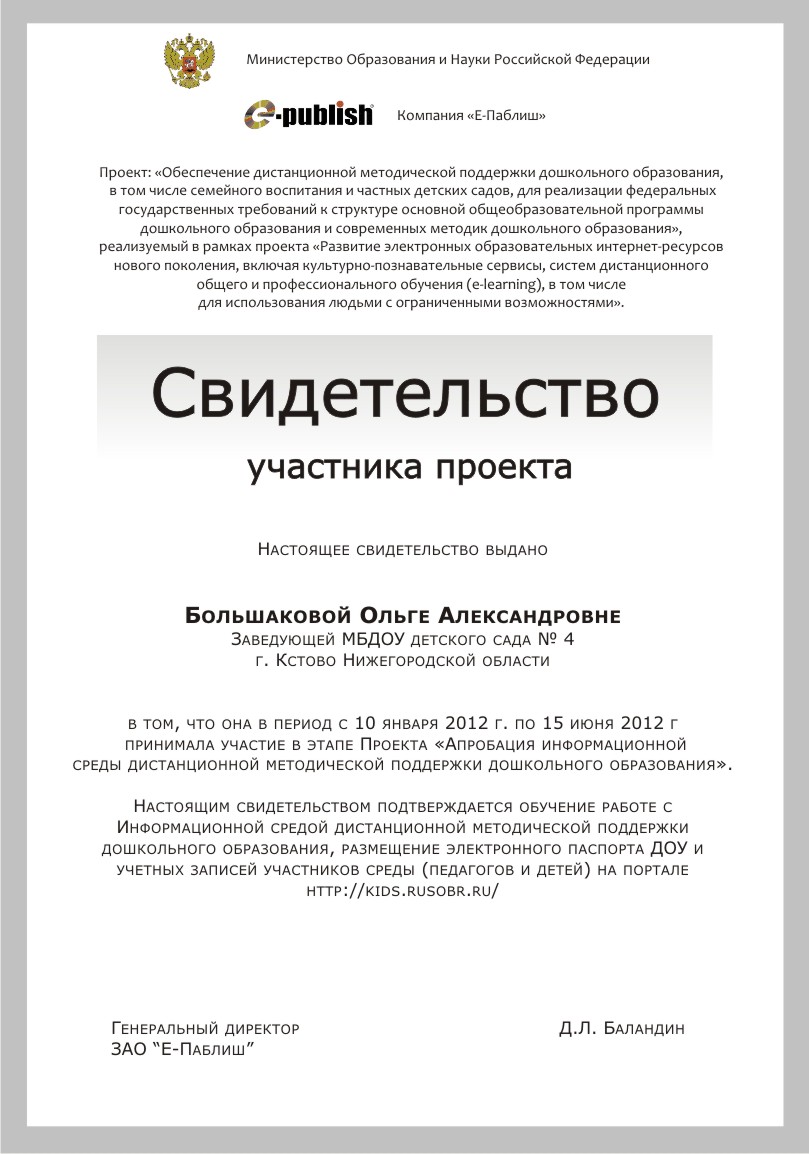 Министерство Образования и Науки Российской Федерации

e-publish Компания «Е-Паблиш»

Проект: «Обеспечение дистанционной методической поддержки дошкольного образования, в том числе семейного воспитания и частных детских садов, для реализации федеральных государственных требований к структуре основной общеобразовательной программы дошкольного образования и современных методик дошкольного образования», реализуемый в рамках проекта «Развитие электронных образовательных интернет-ресурсов нового поколения, включая культурно-познавательные сервисы, систем дистанционного общего и профессионального обучения (e-learning), в том числе для использования людьми с ограниченными возможностями».

Свидетельство

участника проекта

Настоящее свидетельство выдано

Большаковой Ольге Александровне
Заведующей МБДОУ детского сада № 4
г. Кстово Нижегородской области

в том, что она в период с 10 января 2012 г. по 15 июня 2012 г принимала участие в этапе Проекта «Апробация информационной среды дистанционной методической поддержки дошкольного образования».

Настоящим свидетельством подтверждается обучение работе с Информационной средой дистанционной методической поддержки дошкольного образования, размещение электронного паспорта ДОУ и учетных записей участников среды (педагогов и детей) на портале http://kids.rusobr.ru/

Генеральный директор
ЗАО "Е-Паблиш"

Д.Л. Баландин